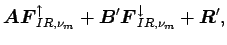 $\boldsymbol{A}\boldsymbol{F}^{\uparrow}_{IR,\nu_m} + \boldsymbol{B}'\boldsymbol{F}^{\downarrow}_{IR,\nu_m} + \boldsymbol{R}',$